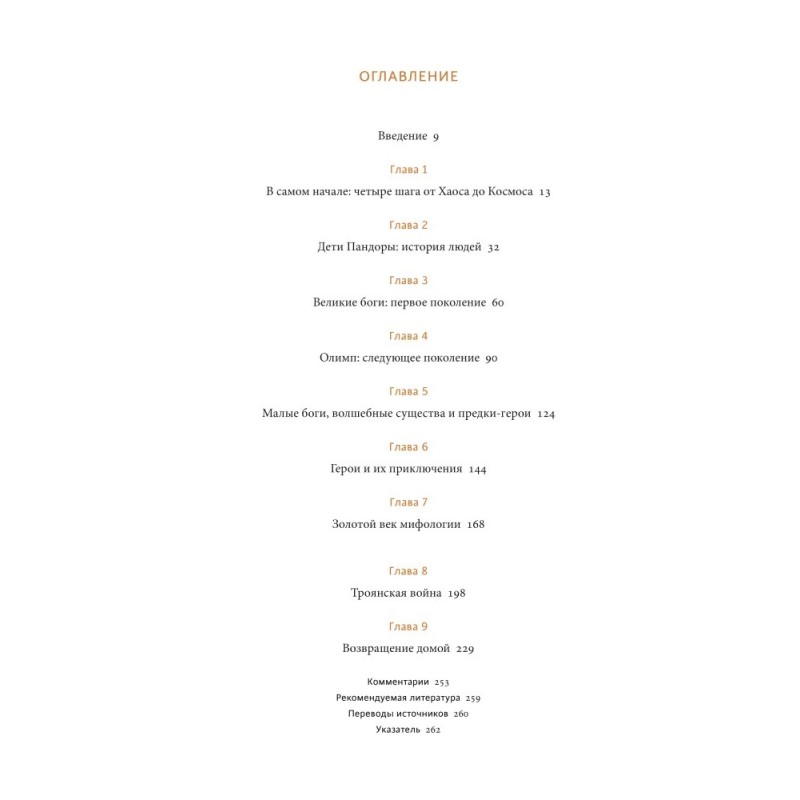 ОГЛАВЛЕНИЕ

Введение 9

Глава 1

В самом начале: четыре шага от Хаоса до Космоса 13

Глава 2

Дети Пандоры: история людей 32

Глава 3

Великие боги: первое поколение 60

Глава 4

Олимп: следующее поколение 90

Глава 5

Малые боги, волшебные существа и предки-герои 124

Глава 6

Герои и их приключения 144

Глава 7

Золотой век мифологии 168

Глава 8

Троянская война 198

Глава 9

Возвращение домой 229

Комментарии 253
Рекомендуемая литература 259
Переводы источников 260
Указатель 262